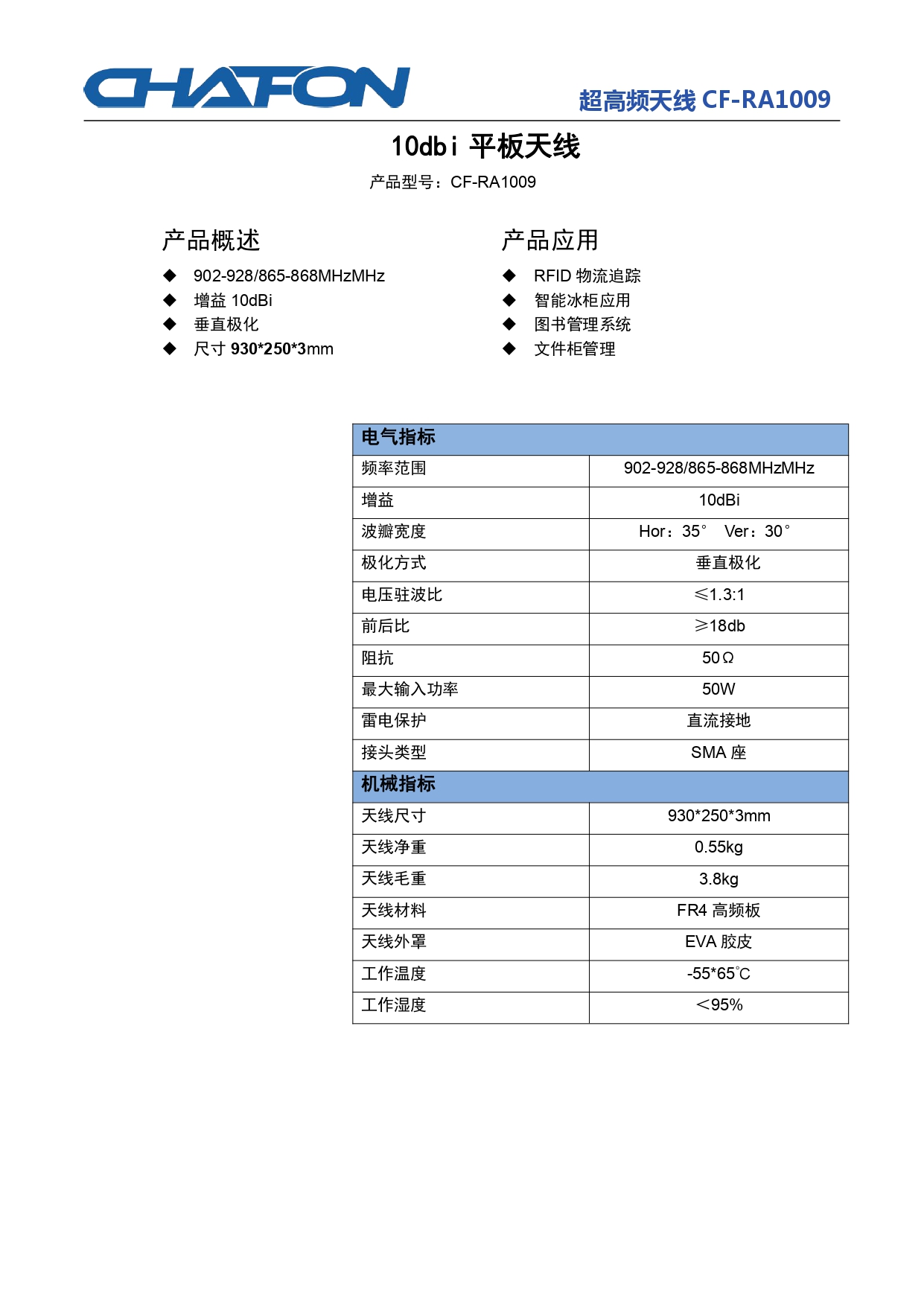 CHAFON

超高频天线 CF-RA1009

10dbi 平板天线

产品型号：CF-RA1009

产品概述

◆ 902-928/865-868MHzMHz
◆ 增益 10dBi
◆ 垂直极化
◆ 尺寸 930*250*3mm

产品应用

◆ RFID 物流追踪
◆ 智能冰柜应用
◆ 图书管理系统
◆ 文件柜管理

| 电气指标 | |
|---|---|
| 频率范围 | 902-928/865-868MHzMHz |
| 增益 | 10dBi |
| 波瓣宽度 | Hor：35° Ver：30° |
| 极化方式 | 垂直极化 |
| 电压驻波比 | ≤1.3:1 |
| 前后比 | ≥18db |
| 阻抗 | 50Ω |
| 最大输入功率 | 50W |
| 雷电保护 | 直流接地 |
| 接头类型 | SMA 座 |
| 机械指标 | |
| 天线尺寸 | 930*250*3mm |
| 天线净重 | 0.55kg |
| 天线毛重 | 3.8kg |
| 天线材料 | FR4 高频板 |
| 天线外罩 | EVA 胶皮 |
| 工作温度 | -55*65℃ |
| 工作湿度 | <95% |